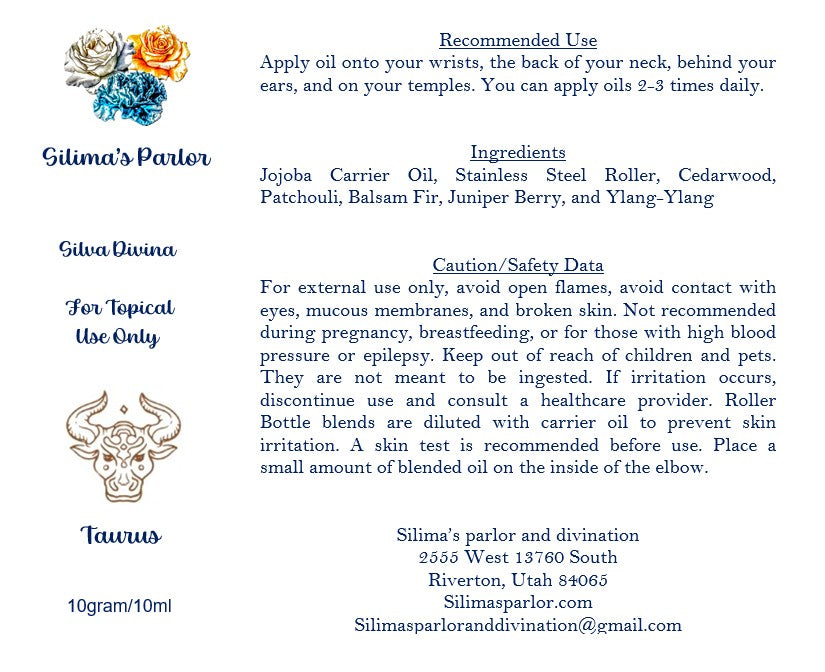 Silima's Parlor

Silva Divina

For Topical
Use Only

Taurus

10gram/10ml

Recommended Use

Apply oil onto your wrists, the back of your neck, behind your ears, and on your temples. You can apply oils 2-3 times daily.

Ingredients

Jojoba Carrier Oil, Stainless Steel Roller, Cedarwood, Patchouli, Balsam Fir, Juniper Berry, and Ylang-Ylang

Caution/Safety Data

For external use only, avoid open flames, avoid contact with eyes, mucous membranes, and broken skin. Not recommended during pregnancy, breastfeeding, or for those with high blood pressure or epilepsy. Keep out of reach of children and pets. They are not meant to be ingested. If irritation occurs, discontinue use and consult a healthcare provider. Roller Bottle blends are diluted with carrier oil to prevent skin irritation. A skin test is recommended before use. Place a small amount of blended oil on the inside of the elbow.

Silima's parlor and divination
2555 West 13760 South
Riverton, Utah 84065
Silimasparlor.com
Silimasparloranddivination@gmail.com